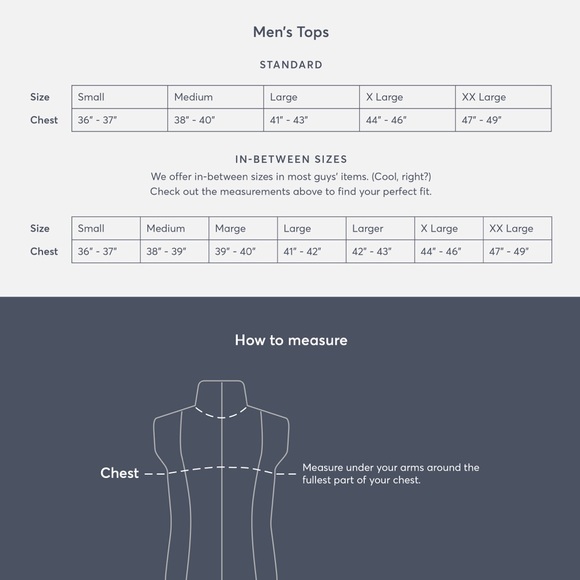 Men's Tops

STANDARD

| Size | Small | Medium | Large | X Large | XX Large |
|---|---|---|---|---|---|
| Chest | 36" - 37" | 38" - 40" | 41" - 43" | 44" - 46" | 47" - 49" |

IN-BETWEEN SIZES

We offer in-between sizes in most guys' items. (Cool, right?)
Check out the measurements above to find your perfect fit.

| Size | Small | Medium | Marge | Large | Larger | X Large | XX Large |
|---|---|---|---|---|---|---|---|
| Chest | 36" - 37" | 38" - 39" | 39" - 40" | 41" - 42" | 42" - 43" | 44" - 46" | 47" - 49" |

How to measure

Chest

Measure under your arms around the fullest part of your chest.